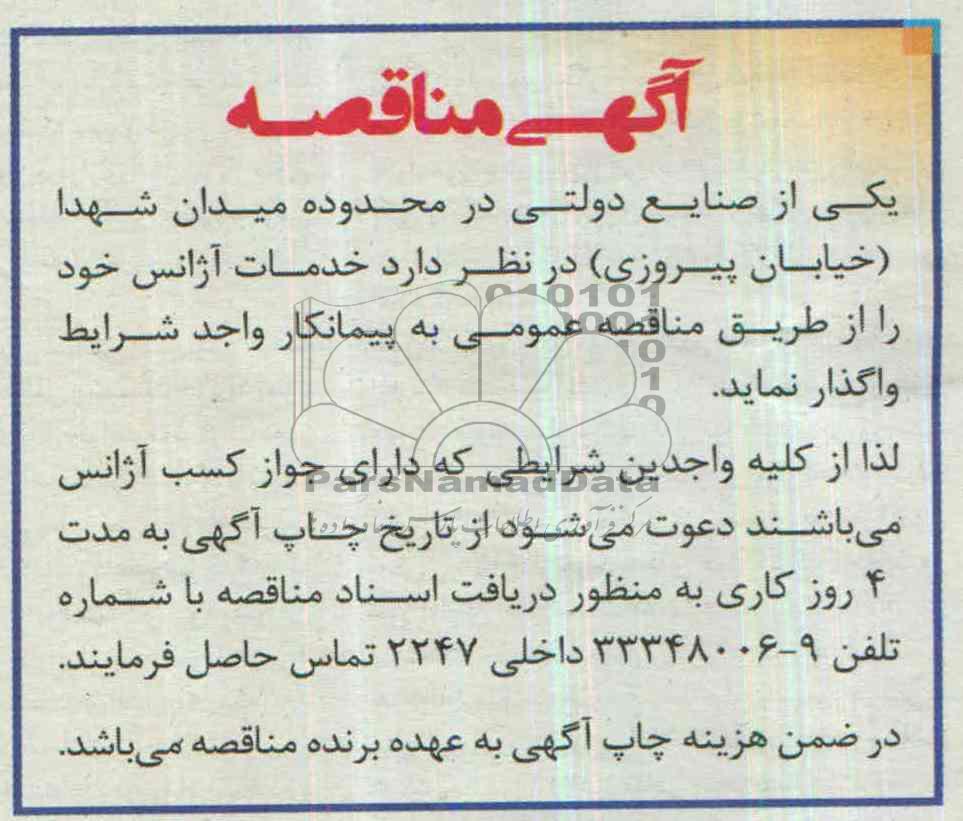 آگهی مناقصه

یکی از صنایع دولتی در محدوده میدان شهدا (خیابان پیروزی) در نظر دارد خدمات آژانس خود را از طریق مناقصه عمومی به پیمانکار واجد شرایط واگذار نماید.

لذا از کلیه واجدین شرایطی که دارای جواز کسب آژانس می‌باشند دعوت می‌شود از تاریخ چاپ آگهی به مدت ۴ روز کاری به منظور دریافت اسناد مناقصه با شماره تلفن ۹-۳۳۳۴۸۰۰۶ داخلی ۲۲۴۷ تماس حاصل فرمایند.

در ضمن هزینه چاپ آگهی به عهده برنده مناقصه می‌باشد.

ParsNamadData